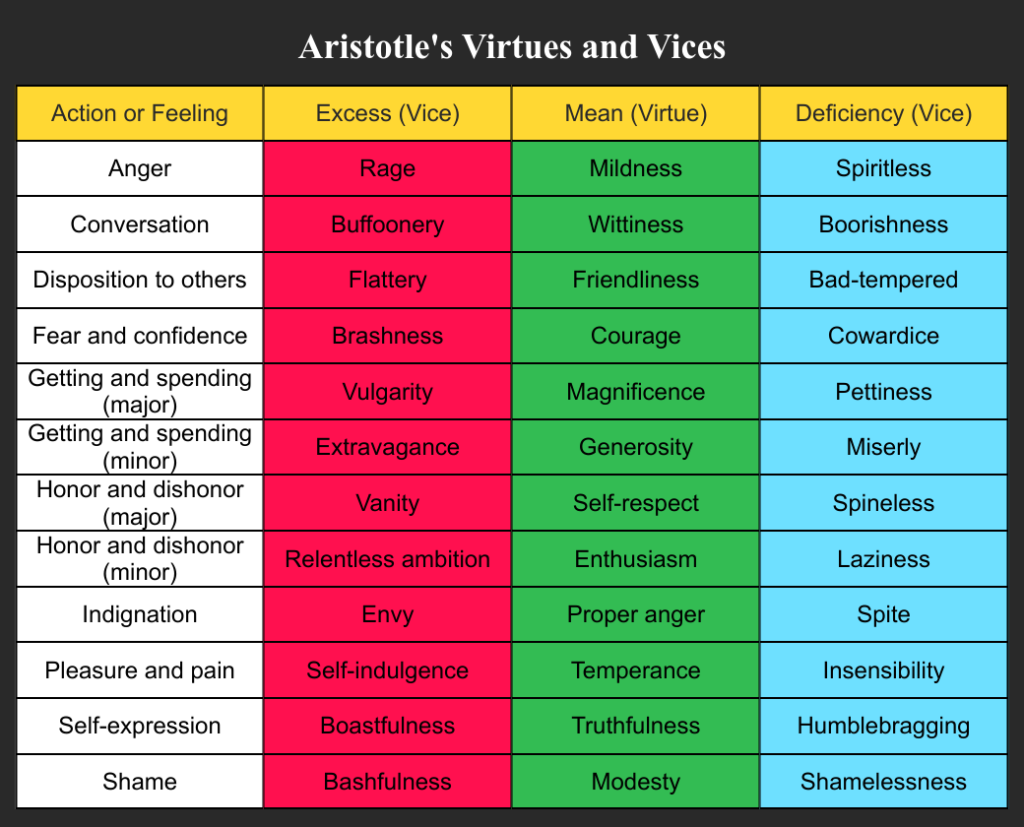 Aristotle's Virtues and Vices

| Action or Feeling | Excess (Vice) | Mean (Virtue) | Deficiency (Vice) |
|---|---|---|---|
| Anger | Rage | Mildness | Spiritless |
| Conversation | Buffoonery | Wittiness | Boorishness |
| Disposition to others | Flattery | Friendliness | Bad-tempered |
| Fear and confidence | Brashness | Courage | Cowardice |
| Getting and spending (major) | Vulgarity | Magnificence | Pettiness |
| Getting and spending (minor) | Extravagance | Generosity | Miserly |
| Honor and dishonor (major) | Vanity | Self-respect | Spineless |
| Honor and dishonor (minor) | Relentless ambition | Enthusiasm | Laziness |
| Indignation | Envy | Proper anger | Spite |
| Pleasure and pain | Self-indulgence | Temperance | Insensibility |
| Self-expression | Boastfulness | Truthfulness | Humblebragging |
| Shame | Bashfulness | Modesty | Shamelessness |